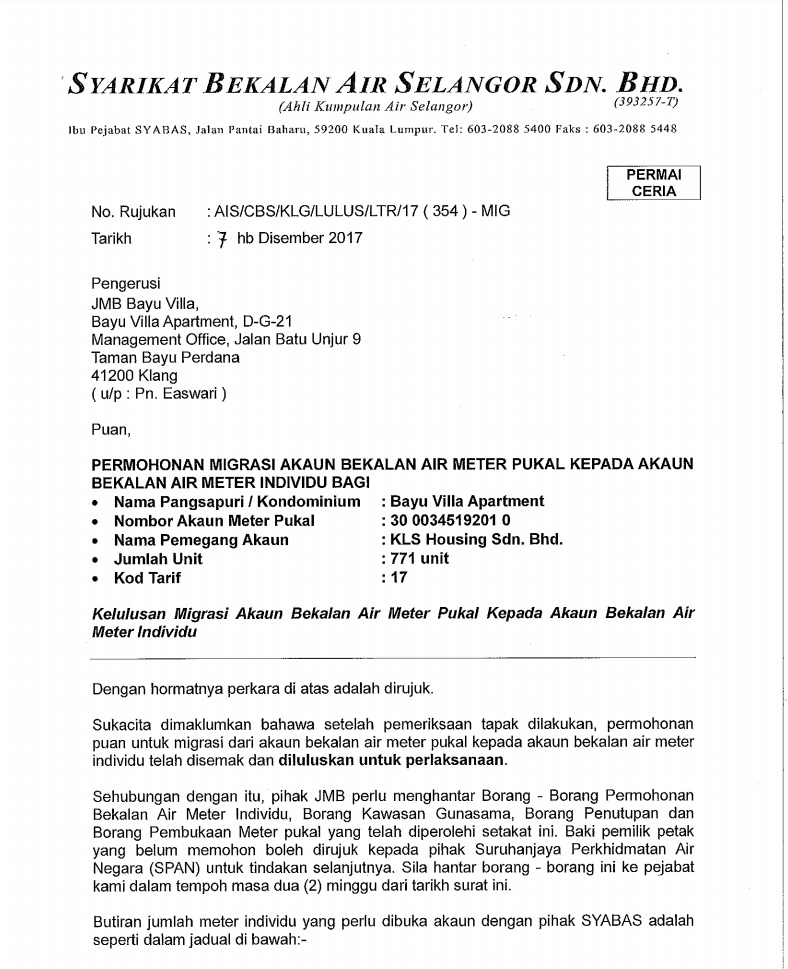 SYARIKAT BEKALAN AIR SELANGOR SDN. BHD.
(Ahli Kumpulan Air Selangor) (393257-T)
Ibu Pejabat SYABAS, Jalan Pantai Baharu, 59200 Kuala Lumpur. Tel: 603-2088 5400 Faks : 603-2088 5448

PERMAI CERIA

No. Rujukan : AIS/CBS/KLG/LULUS/LTR/17 ( 354 ) - MIG
Tarikh : 7 hb Disember 2017

Pengerusi
JMB Bayu Villa,
Bayu Villa Apartment, D-G-21
Management Office, Jalan Batu Unjur 9
Taman Bayu Perdana
41200 Klang
( u/p : Pn. Easwari )

Puan,

PERMOHONAN MIGRASI AKAUN BEKALAN AIR METER PUKAL KEPADA AKAUN BEKALAN AIR METER INDIVIDU BAGI
• Nama Pangsapuri / Kondominium : Bayu Villa Apartment
• Nombor Akaun Meter Pukal : 30 0034519201 0
• Nama Pemegang Akaun : KLS Housing Sdn. Bhd.
• Jumlah Unit : 771 unit
• Kod Tarif : 17

Kelulusan Migrasi Akaun Bekalan Air Meter Pukal Kepada Akaun Bekalan Air Meter Individu

Dengan hormatnya perkara di atas adalah dirujuk.

Sukacita dimaklumkan bahawa setelah pemeriksaan tapak dilakukan, permohonan puan untuk migrasi dari akaun bekalan air meter pukal kepada akaun bekalan air meter individu telah disemak dan diluluskan untuk perlaksanaan.

Sehubungan dengan itu, pihak JMB perlu menghantar Borang - Borang Permohonan Bekalan Air Meter Individu, Borang Kawasan Gunasama, Borang Penutupan dan Borang Pembukaan Meter pukal yang telah diperolehi setakat ini. Baki pemilik petak yang belum memohon boleh dirujuk kepada pihak Suruhanjaya Perkhidmatan Air Negara (SPAN) untuk tindakan selanjutnya. Sila hantar borang - borang ini ke pejabat kami dalam tempoh masa dua (2) minggu dari tarikh surat ini.

Butiran jumlah meter individu yang perlu dibuka akaun dengan pihak SYABAS adalah seperti dalam jadual di bawah:-